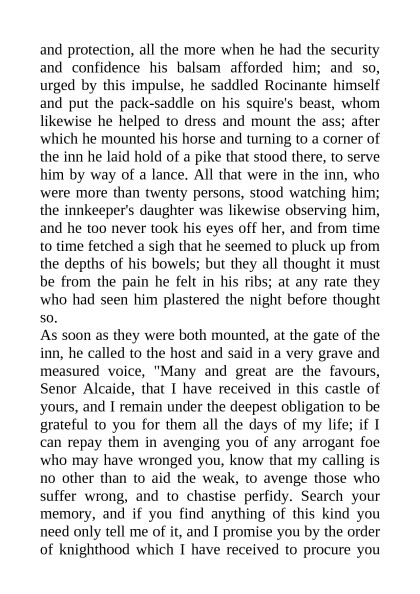 and protection, all the more when he had the security and confidence his balsam afforded him; and so, urged by this impulse, he saddled Rocinante himself and put the pack-saddle on his squire's beast, whom likewise he helped to dress and mount the ass; after which he mounted his horse and turning to a corner of the inn he laid hold of a pike that stood there, to serve him by way of a lance. All that were in the inn, who were more than twenty persons, stood watching him; the innkeeper's daughter was likewise observing him, and he too never took his eyes off her, and from time to time fetched a sigh that he seemed to pluck up from the depths of his bowels; but they all thought it must be from the pain he felt in his ribs; at any rate they who had seen him plastered the night before thought so.
As soon as they were both mounted, at the gate of the inn, he called to the host and said in a very grave and measured voice, "Many and great are the favours, Senor Alcaide, that I have received in this castle of yours, and I remain under the deepest obligation to be grateful to you for them all the days of my life; if I can repay them in avenging you of any arrogant foe who may have wronged you, know that my calling is no other than to aid the weak, to avenge those who suffer wrong, and to chastise perfidy. Search your memory, and if you find anything of this kind you need only tell me of it, and I promise you by the order of knighthood which I have received to procure you